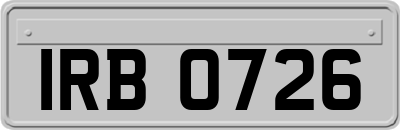 IRB 0726